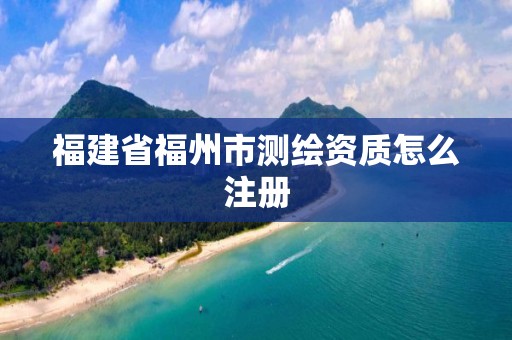 福建省福州市测绘资质怎么注册